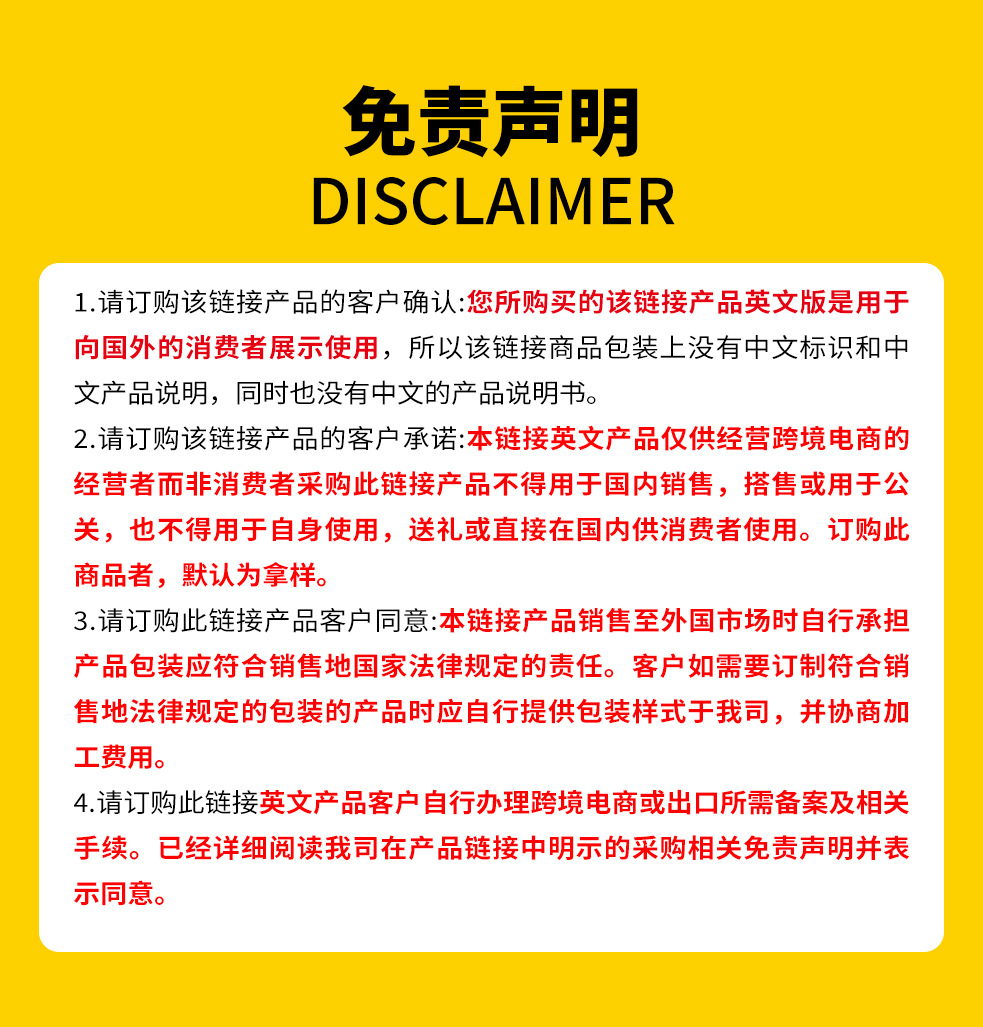 免责声明
DISCLAIMER

1.请订购该链接产品的客户确认:您所购买的该链接产品英文版是用于向国外的消费者展示使用，所以该链接商品包装上没有中文标识和中文产品说明，同时也没有中文的产品说明书。

2.请订购该链接产品的客户承诺:本链接英文产品仅供经营跨境电商的经营者而非消费者采购此链接产品不得用于国内销售，搭售或用于公关，也不得用于自身使用，送礼或直接在国内供消费者使用。订购此商品者，默认为拿样。

3.请订购此链接产品客户同意:本链接产品销售至外国市场时自行承担产品包装应符合销售地国家法律规定的责任。客户如需要订制符合销售地法律规定的包装的产品时应自行提供包装样式于我司，并协商加工费用。

4.请订购此链接英文产品客户自行办理跨境电商或出口所需备案及相关手续。已经详细阅读我司在产品链接中明示的采购相关免责声明并表示同意。